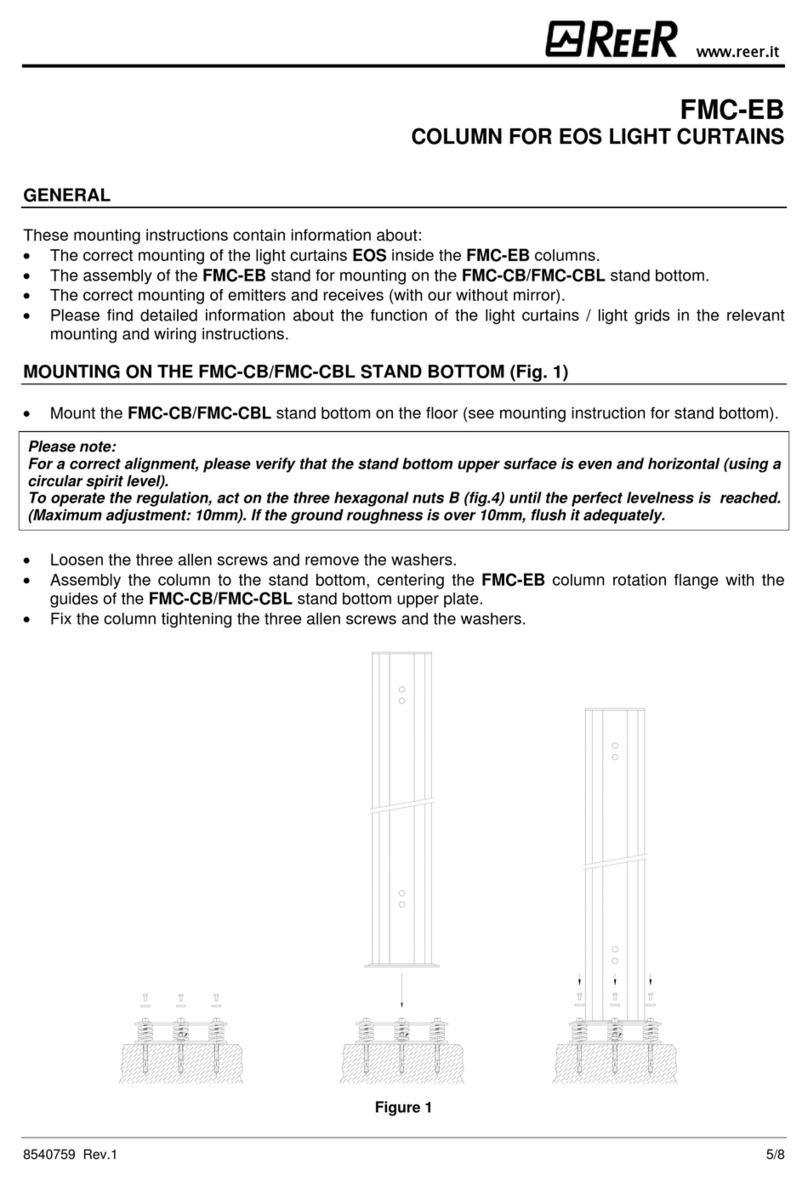 REER www.reer.it

FMC-EB
COLUMN FOR EOS LIGHT CURTAINS

GENERAL

These mounting instructions contain information about:
• The correct mounting of the light curtains EOS inside the FMC-EB columns.
• The assembly of the FMC-EB stand for mounting on the FMC-CB/FMC-CBL stand bottom.
• The correct mounting of emitters and receives (with our without mirror).
• Please find detailed information about the function of the light curtains / light grids in the relevant mounting and wiring instructions.

MOUNTING ON THE FMC-CB/FMC-CBL STAND BOTTOM (Fig. 1)

• Mount the FMC-CB/FMC-CBL stand bottom on the floor (see mounting instruction for stand bottom).

Please note:
For a correct alignment, please verify that the stand bottom upper surface is even and horizontal (using a circular spirit level).
To operate the regulation, act on the three hexagonal nuts B (fig.4) until the perfect levelness is reached. (Maximum adjustment: 10mm). If the ground roughness is over 10mm, flush it adequately.

• Loosen the three allen screws and remove the washers.
• Assembly the column to the stand bottom, centering the FMC-EB column rotation flange with the guides of the FMC-CB/FMC-CBL stand bottom upper plate.
• Fix the column tightening the three allen screws and the washers.

Figure 1

8540759 Rev.1 5/8